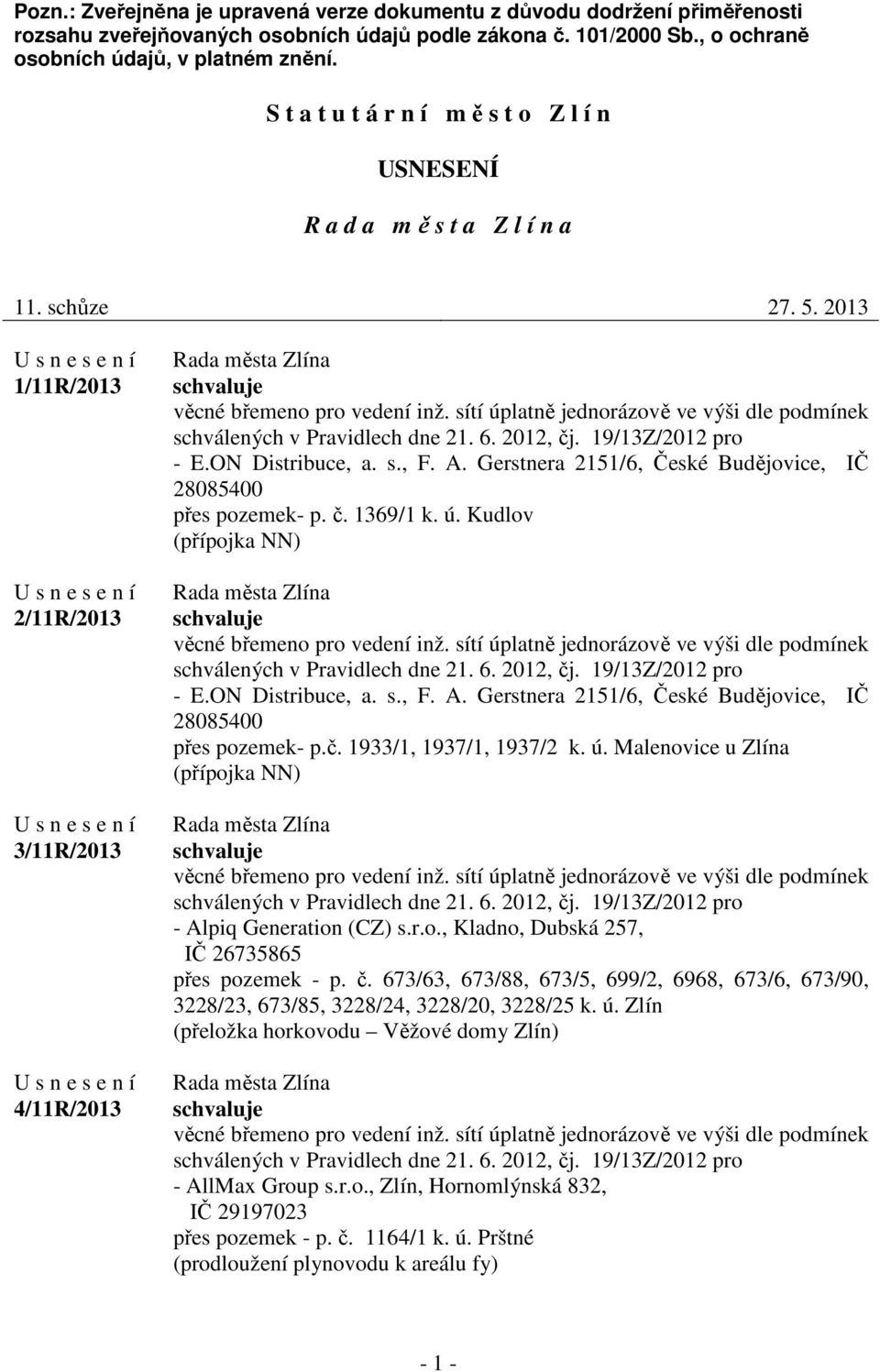 Pozn.: Zveřejněna je upravená verze dokumentu z důvodu dodržení přiměřenosti rozsahu zveřejňovaných osobních údajů podle zákona č. 101/2000 Sb., o ochraně osobních údajů, v platném znění.

S t a t u t á r n í m ě s t o Z l í n

USNESENÍ

R a d a m ě s t a Z l í n a

11. schůze 27. 5. 2013

U s n e s e n í
1/11R/2013

Rada města Zlína
schvaluje
věcné břemeno pro vedení inž. sítí úplatně jednorázově ve výši dle podmínek schválených v Pravidlech dne 21. 6. 2012, čj. 19/13Z/2012 pro
- E.ON Distribuce, a. s., F. A. Gerstnera 2151/6, České Budějovice, IČ 28085400
přes pozemek- p. č. 1369/1 k. ú. Kudlov
(přípojka NN)

U s n e s e n í
2/11R/2013

Rada města Zlína
schvaluje
věcné břemeno pro vedení inž. sítí úplatně jednorázově ve výši dle podmínek schválených v Pravidlech dne 21. 6. 2012, čj. 19/13Z/2012 pro
- E.ON Distribuce, a. s., F. A. Gerstnera 2151/6, České Budějovice, IČ 28085400
přes pozemek- p.č. 1933/1, 1937/1, 1937/2 k. ú. Malenovice u Zlína
(přípojka NN)

U s n e s e n í
3/11R/2013

Rada města Zlína
schvaluje
věcné břemeno pro vedení inž. sítí úplatně jednorázově ve výši dle podmínek schválených v Pravidlech dne 21. 6. 2012, čj. 19/13Z/2012 pro
- Alpiq Generation (CZ) s.r.o., Kladno, Dubská 257, IČ 26735865
přes pozemek - p. č. 673/63, 673/88, 673/5, 699/2, 6968, 673/6, 673/90, 3228/23, 673/85, 3228/24, 3228/20, 3228/25 k. ú. Zlín
(přeložka horkovodu – Věžové domy Zlín)

U s n e s e n í
4/11R/2013

Rada města Zlína
schvaluje
věcné břemeno pro vedení inž. sítí úplatně jednorázově ve výši dle podmínek schválených v Pravidlech dne 21. 6. 2012, čj. 19/13Z/2012 pro
- AllMax Group s.r.o., Zlín, Hornomlýnská 832, IČ 29197023
přes pozemek - p. č. 1164/1 k. ú. Prštné
(prodloužení plynovodu k areálu fy)

- 1 -